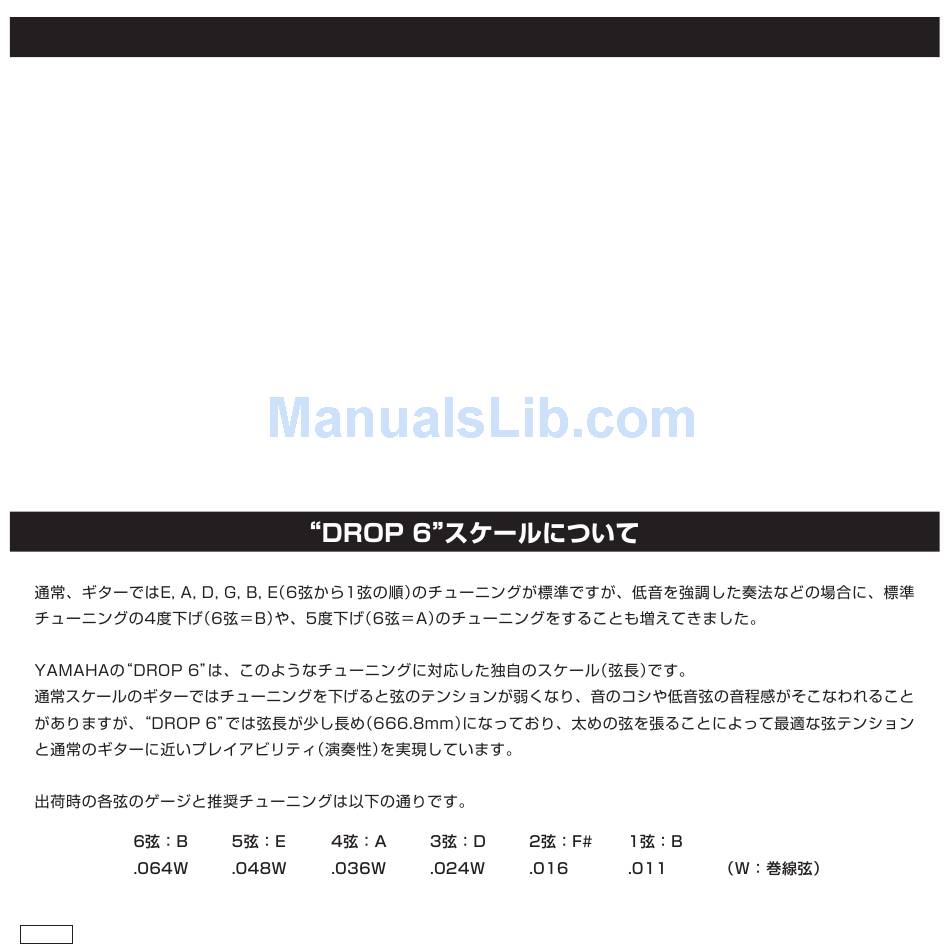 ManualsLib.com

“DROP 6”スケールについて

通常、ギターではE, A, D, G, B, E(6弦から1弦の順)のチューニングが標準ですが、低音を強調した奏法などの場合に、標準チューニングの4度下げ(6弦＝B)や、5度下げ(6弦＝A)のチューニングをすることも増えてきました。

YAMAHAの“DROP 6”は、このようなチューニングに対応した独自のスケール(弦長)です。
通常スケールのギターではチューニングを下げると弦のテンションが弱くなり、音のコシや低音弦の音程感がそこなわれることがありますが、“DROP 6”では弦長が少し長め(666.8mm)になっており、太めの弦を張ることによって最適な弦テンションと通常のギターに近いプレイアビリティ(演奏性)を実現しています。

出荷時の各弦のゲージと推奨チューニングは以下の通りです。

| 6弦：B | 5弦：E | 4弦：A | 3弦：D | 2弦：F# | 1弦：B | |
|---|---|---|---|---|---|---|
| .064W | .048W | .036W | .024W | .016 | .011 | (W：巻線弦) |